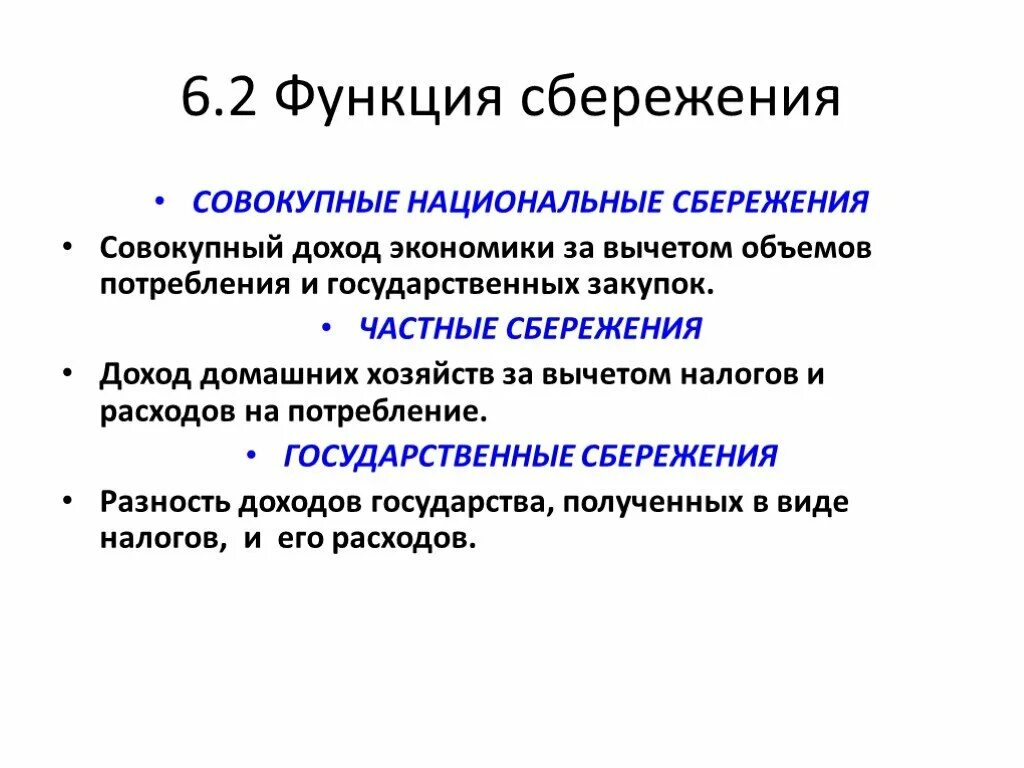 6.2 Функция сбережения

• СОВОКУПНЫЕ НАЦИОНАЛЬНЫЕ СБЕРЕЖЕНИЯ

• Совокупный доход экономики за вычетом объемов потребления и государственных закупок.

• ЧАСТНЫЕ СБЕРЕЖЕНИЯ

• Доход домашних хозяйств за вычетом налогов и расходов на потребление.

• ГОСУДАРСТВЕННЫЕ СБЕРЕЖЕНИЯ

• Разность доходов государства, полученных в виде налогов, и его расходов.